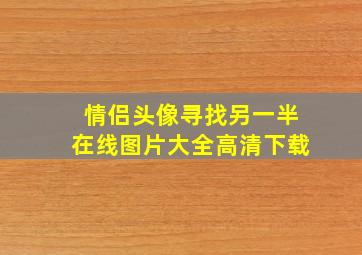 情侣头像寻找另一半
在线图片大全高清下载